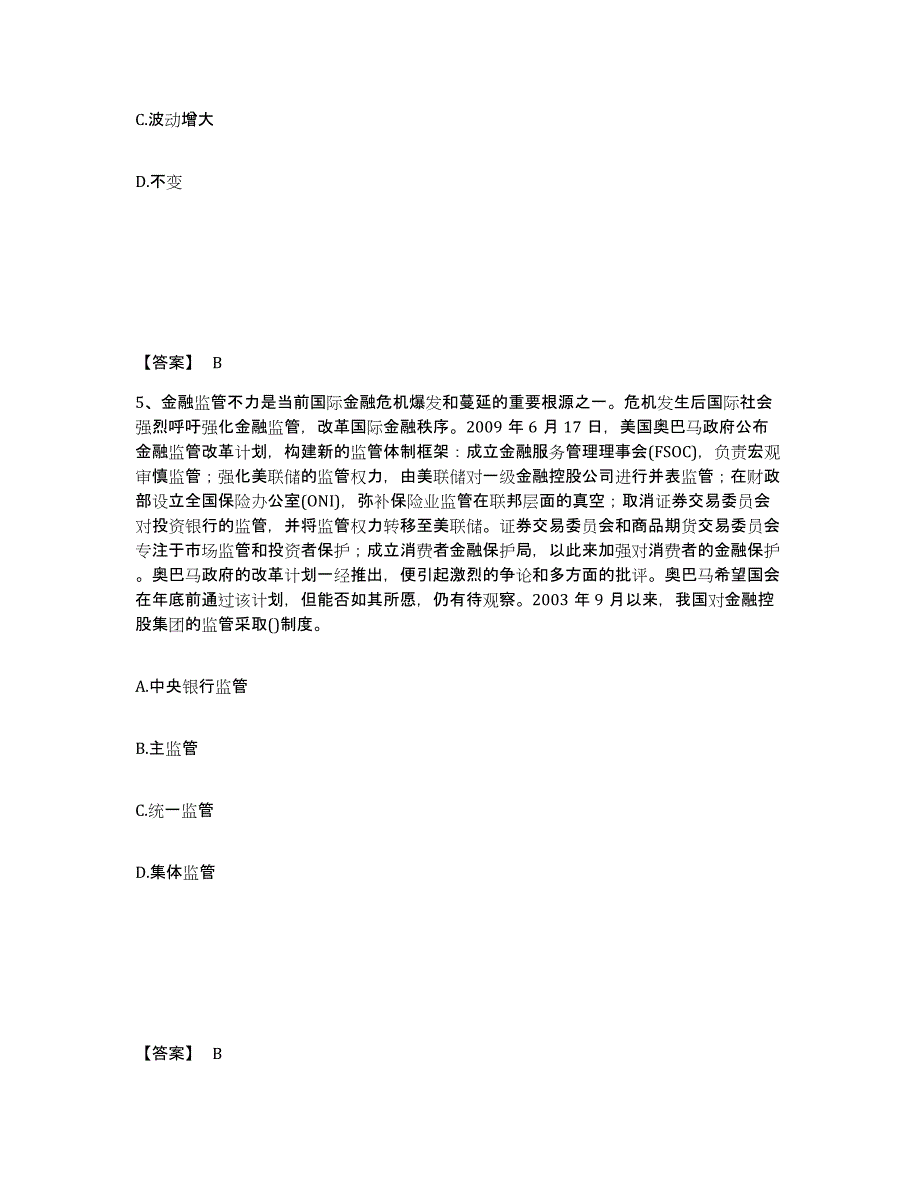 C.波动增大

D.不变

【答案】 B

5、金融监管不力是当前国际金融危机爆发和蔓延的重要根源之一。危机发生后国际社会强烈呼吁强化金融监管，改革国际金融秩序。2009 年 6 月 17 日，美国奥巴马政府公布金融监管改革计划，构建新的监管体制框架：成立金融服务管理理事会(FSOC)，负责宏观审慎监管；强化美联储的监管权力，由美联储对一级金融控股公司进行并表监管；在财政部设立全国保险办公室(ONI)，弥补保险业监管在联邦层面的真空；取消证券交易委员会对投资银行的监管，并将监管权力转移至美联储。证券交易委员会和商品期货交易委员会专注于市场监管和投资者保护；成立消费者金融保护局，以此来加强对消费者的金融保护。奥巴马政府的改革计划一经推出，便引起激烈的争论和多方面的批评。奥巴马希望国会在年底前通过该计划，但能否如其所愿，仍有待观察。2003 年 9 月以来，我国对金融控股集团的监管采取()制度。

A.中央银行监管

B.主监管

C.统一监管

D.集体监管

【答案】 B